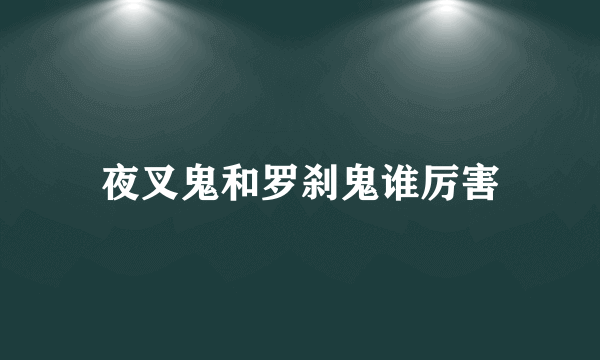 夜叉鬼和罗刹鬼谁厉害